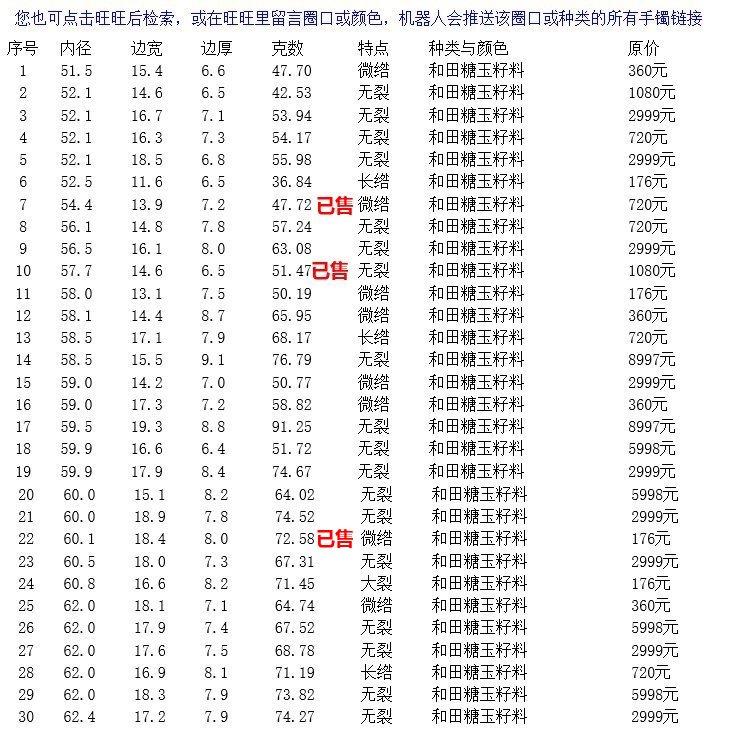 您也可点击旺旺后检索，或在旺旺里留言圈口或颜色，机器人会推送该圈口或种类的所有手镯链接

| 序号 | 内径 | 边宽 | 边厚 | 克数 | 特点 | 种类与颜色 | 原价 |
|---|---|---|---|---|---|---|---|
| 1 | 51.5 | 15.4 | 6.6 | 47.70 | 微绺 | 和田糖玉籽料 | 360元 |
| 2 | 52.1 | 14.6 | 6.5 | 42.53 | 无裂 | 和田糖玉籽料 | 1080元 |
| 3 | 52.1 | 16.7 | 7.1 | 53.94 | 无裂 | 和田糖玉籽料 | 2999元 |
| 4 | 52.1 | 16.3 | 7.3 | 54.17 | 无裂 | 和田糖玉籽料 | 720元 |
| 5 | 52.1 | 18.5 | 6.8 | 55.98 | 无裂 | 和田糖玉籽料 | 2999元 |
| 6 | 52.5 | 11.6 | 6.5 | 36.84 | 长绺 | 和田糖玉籽料 | 176元 |
| 7 | 54.4 | 13.9 | 7.2 | 47.72 已售 | 微绺 | 和田糖玉籽料 | 720元 |
| 8 | 56.1 | 14.8 | 7.8 | 57.24 | 无裂 | 和田糖玉籽料 | 720元 |
| 9 | 56.5 | 16.1 | 8.0 | 63.08 | 无裂 | 和田糖玉籽料 | 2999元 |
| 10 | 57.7 | 14.6 | 6.5 | 51.47 已售 | 无裂 | 和田糖玉籽料 | 1080元 |
| 11 | 58.0 | 13.1 | 7.5 | 50.19 | 微绺 | 和田糖玉籽料 | 176元 |
| 12 | 58.1 | 14.4 | 8.7 | 65.95 | 微绺 | 和田糖玉籽料 | 360元 |
| 13 | 58.5 | 17.1 | 7.9 | 68.17 | 长绺 | 和田糖玉籽料 | 720元 |
| 14 | 58.5 | 15.5 | 9.1 | 76.79 | 无裂 | 和田糖玉籽料 | 8997元 |
| 15 | 59.0 | 14.2 | 7.0 | 50.77 | 微绺 | 和田糖玉籽料 | 2999元 |
| 16 | 59.0 | 17.3 | 7.2 | 58.82 | 微绺 | 和田糖玉籽料 | 360元 |
| 17 | 59.5 | 19.3 | 8.8 | 91.25 | 无裂 | 和田糖玉籽料 | 8997元 |
| 18 | 59.9 | 16.6 | 6.4 | 51.72 | 无裂 | 和田糖玉籽料 | 5998元 |
| 19 | 59.9 | 17.9 | 8.4 | 74.67 | 无裂 | 和田糖玉籽料 | 2999元 |
| 20 | 60.0 | 15.1 | 8.2 | 64.02 | 无裂 | 和田糖玉籽料 | 5998元 |
| 21 | 60.0 | 18.9 | 7.8 | 74.52 | 无裂 | 和田糖玉籽料 | 2999元 |
| 22 | 60.1 | 18.4 | 8.0 | 72.58 已售 | 微绺 | 和田糖玉籽料 | 176元 |
| 23 | 60.5 | 18.0 | 7.3 | 67.31 | 无裂 | 和田糖玉籽料 | 2999元 |
| 24 | 60.8 | 16.6 | 8.2 | 71.45 | 大裂 | 和田糖玉籽料 | 176元 |
| 25 | 62.0 | 18.1 | 7.1 | 64.74 | 微绺 | 和田糖玉籽料 | 360元 |
| 26 | 62.0 | 17.9 | 7.4 | 67.52 | 无裂 | 和田糖玉籽料 | 5998元 |
| 27 | 62.0 | 17.6 | 7.5 | 68.78 | 无裂 | 和田糖玉籽料 | 2999元 |
| 28 | 62.0 | 16.9 | 8.1 | 71.19 | 长绺 | 和田糖玉籽料 | 720元 |
| 29 | 62.0 | 18.3 | 7.9 | 73.82 | 无裂 | 和田糖玉籽料 | 5998元 |
| 30 | 62.4 | 17.2 | 7.9 | 74.27 | 无裂 | 和田糖玉籽料 | 2999元 |